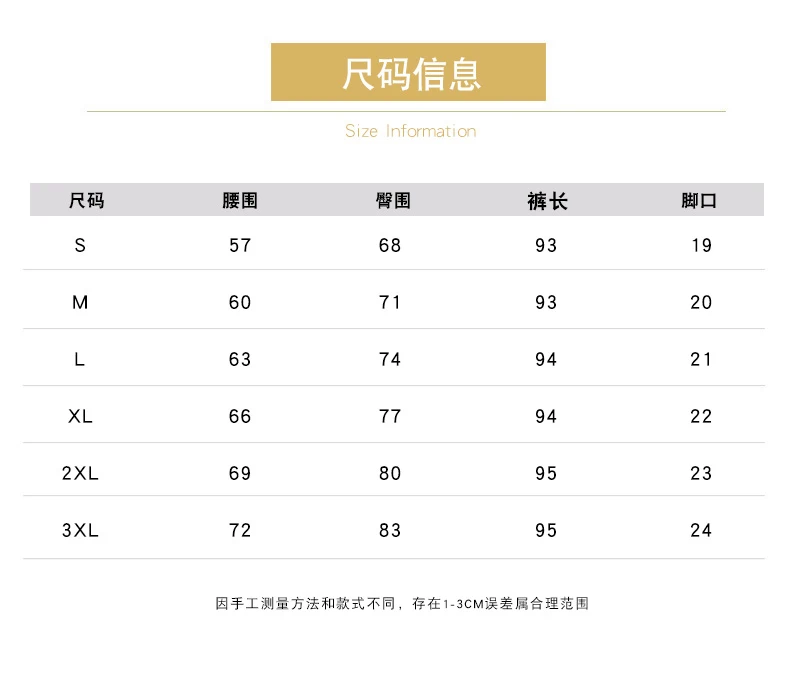 尺码信息

Size Information

| 尺码 | 腰围 | 臀围 | 裤长 | 脚口 |
|---|---|---|---|---|
| S | 57 | 68 | 93 | 19 |
| M | 60 | 71 | 93 | 20 |
| L | 63 | 74 | 94 | 21 |
| XL | 66 | 77 | 94 | 22 |
| 2XL | 69 | 80 | 95 | 23 |
| 3XL | 72 | 83 | 95 | 24 |

因手工测量方法和款式不同，存在1-3CM误差属合理范围